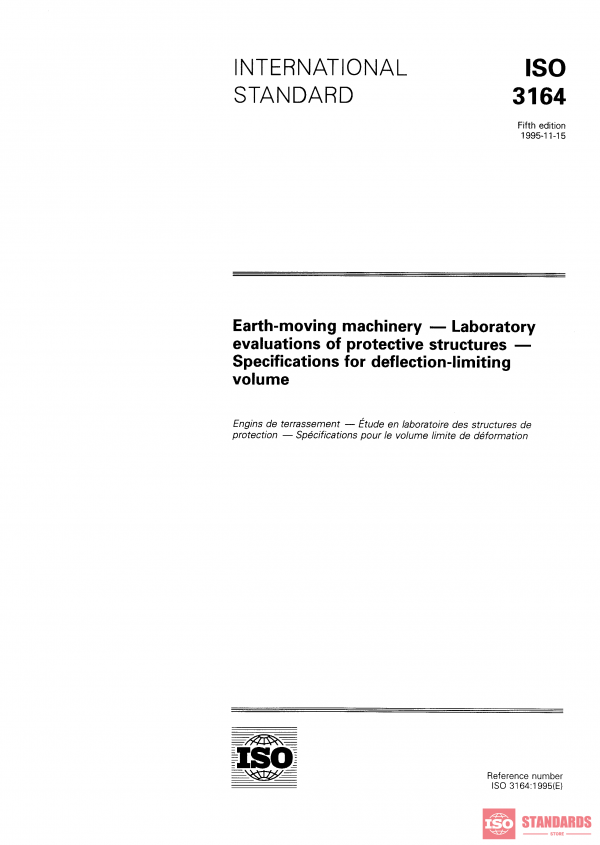 INTERNATIONAL STANDARD

ISO 3164

Fifth edition
1995-11-15

Earth-moving machinery — Laboratory evaluations of protective structures — Specifications for deflection-limiting volume

Engins de terrassement — Étude en laboratoire des structures de protection — Spécifications pour le volume limite de déformation

ISO

Reference number
ISO 3164:1995(E)

ISO STANDARDS
STORE